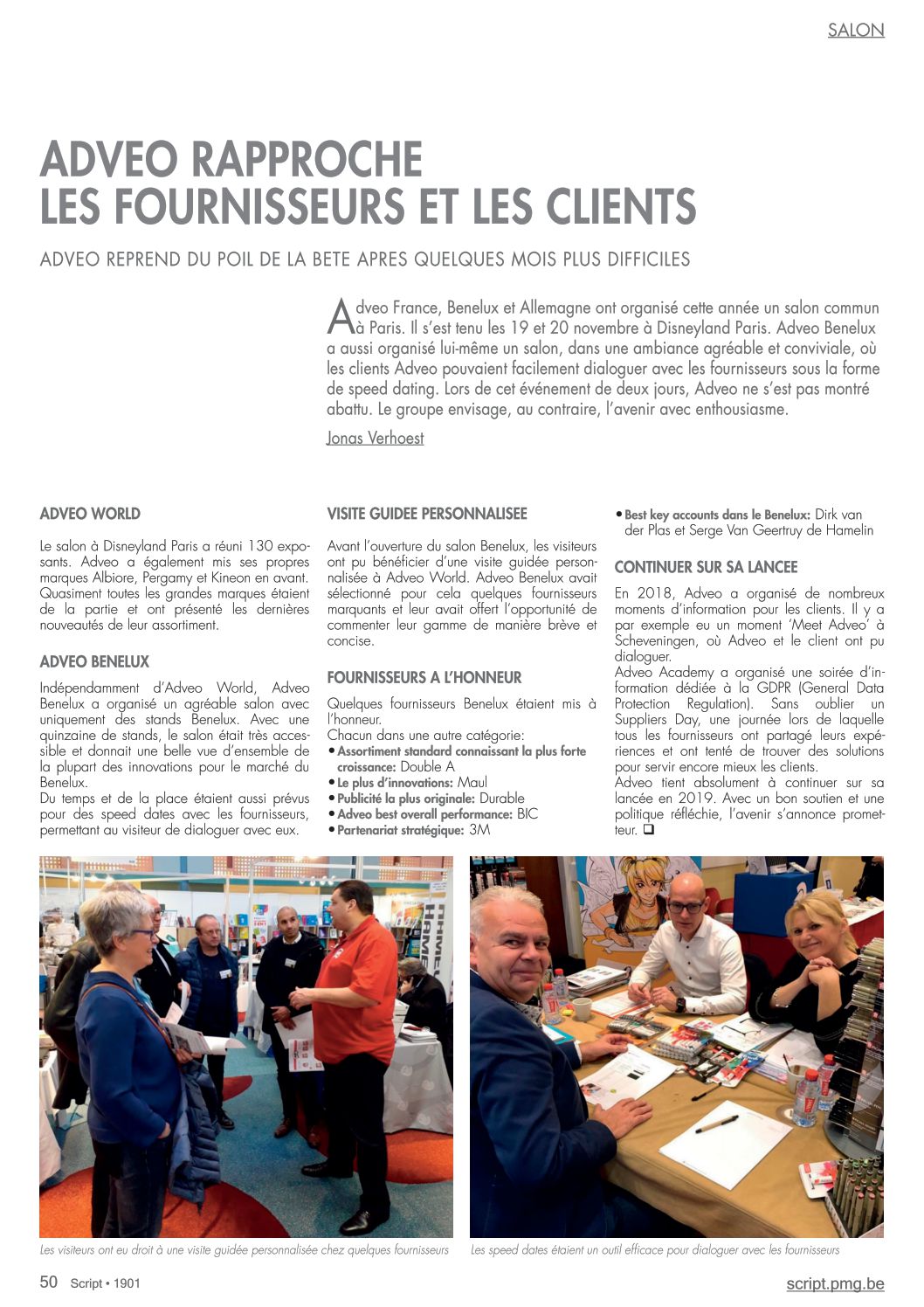 SALON

ADVEO RAPPROCHE LES FOURNISSEURS ET LES CLIENTS

ADVEO REPREND DU POIL DE LA BETE APRES QUELQUES MOIS PLUS DIFFICILES

Adveo France, Benelux et Allemagne ont organisé cette année un salon commun à Paris. Il s'est tenu les 19 et 20 novembre à Disneyland Paris. Adveo Benelux a aussi organisé lui-même un salon, dans une ambiance agréable et conviviale, où les clients Adveo pouvaient facilement dialoguer avec les fournisseurs sous la forme de speed dating. Lors de cet événement de deux jours, Adveo ne s'est pas montré abattu. Le groupe envisage, au contraire, l'avenir avec enthousiasme.

Jonas Verhoest

ADVEO WORLD

Le salon à Disneyland Paris a réuni 130 exposants. Adveo a également mis ses propres marques Albiore, Pergamy et Kineon en avant. Quasiment toutes les grandes marques étaient de la partie et ont présenté les dernières nouveautés de leur assortiment.

ADVEO BENELUX

Indépendamment d'Adveo World, Adveo Benelux a organisé un agréable salon avec uniquement des stands Benelux. Avec une quinzaine de stands, le salon était très accessible et donnait une belle vue d'ensemble de la plupart des innovations pour le marché du Benelux.
Du temps et de la place étaient aussi prévus pour des speed dates avec les fournisseurs, permettant au visiteur de dialoguer avec eux.

VISITE GUIDEE PERSONNALISEE

Avant l'ouverture du salon Benelux, les visiteurs ont pu bénéficier d'une visite guidée personnalisée à Adveo World. Adveo Benelux avait sélectionné pour cela quelques fournisseurs marquants et leur avait offert l'opportunité de commenter leur gamme de manière brève et concise.

FOURNISSEURS A L'HONNEUR

Quelques fournisseurs Benelux étaient mis à l'honneur.
Chacun dans une autre catégorie:
• Assortiment standard connaissant la plus forte croissance: Double A
• Le plus d'innovations: Maul
• Publicité la plus originale: Durable
• Adveo best overall performance: BIC
• Partenariat stratégique: 3M
• Best key accounts dans le Benelux: Dirk van der Plas et Serge Van Geertruy de Hamelin

CONTINUER SUR SA LANCEE

En 2018, Adveo a organisé de nombreux moments d'information pour les clients. Il y a par exemple eu un moment 'Meet Adveo' à Scheveningen, où Adveo et le client ont pu dialoguer.
Adveo Academy a organisé une soirée d'information dédiée à la GDPR (General Data Protection Regulation). Sans oublier un Suppliers Day, une journée lors de laquelle tous les fournisseurs ont partagé leurs expériences et ont tenté de trouver des solutions pour servir encore mieux les clients.
Adveo tient absolument à continuer sur sa lancée en 2019. Avec un bon soutien et une politique réfléchie, l'avenir s'annonce prometteur. ❑

Les visiteurs ont eu droit à une visite guidée personnalisée chez quelques fournisseurs

Les speed dates étaient un outil efficace pour dialoguer avec les fournisseurs

50 Script • 1901

script.pmg.be